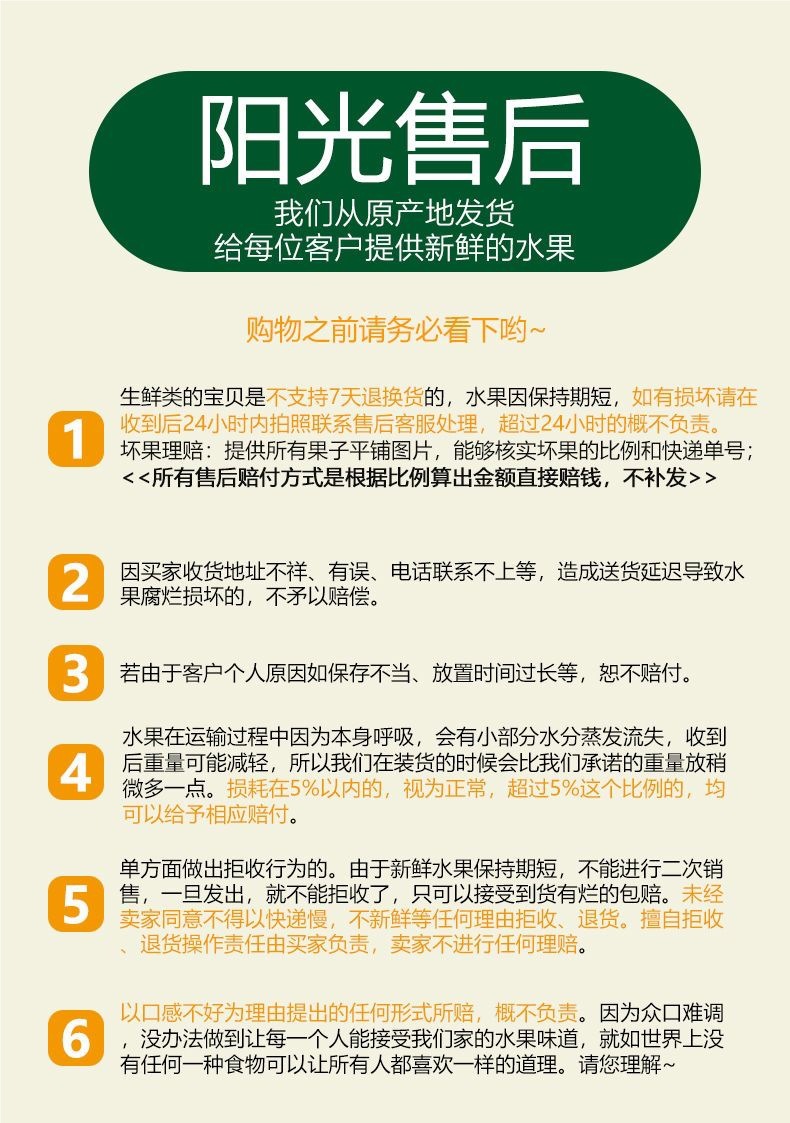 阳光售后

我们从原产地发货
给每位客户提供新鲜的水果

购物之前请务必看下哟~

1

生鲜类的宝贝是不支持7天退换货的，水果因保持期短，如有损坏请在收到后24小时内拍照联系售后客服处理，超过24小时的概不负责。
坏果理赔：提供所有果子平铺图片，能够核实坏果的比例和快递单号；
<<所有售后赔付方式是根据比例算出金额直接赔钱，不补发>>

2

因买家收货地址不祥、有误、电话联系不上等，造成送货延迟导致水果腐烂损坏的，不矛以赔偿。

3

若由于客户个人原因如保存不当、放置时间过长等，恕不赔付。

4

水果在运输过程中因为本身呼吸，会有小部分水分蒸发流失，收到后重量可能减轻，所以我们在装货的时候会比我们承诺的重量放稍微多一点。损耗在5%以内的，视为正常，超过5%这个比例的，均可以给予相应赔付。

5

单方面做出拒收行为的。由于新鲜水果保持期短，不能进行二次销售，一旦发出，就不能拒收了，只可以接受到货有烂的包赔。未经卖家同意不得以快递慢，不新鲜等任何理由拒收、退货。擅自拒收、退货操作责任由买家负责，卖家不进行任何理赔。

6

以口感不好为理由提出的任何形式所赔，概不负责。因为众口难调，没办法做到让每一个人能接受我们家的水果味道，就如世界上没有任何一种食物可以让所有人都喜欢一样的道理。请您理解~